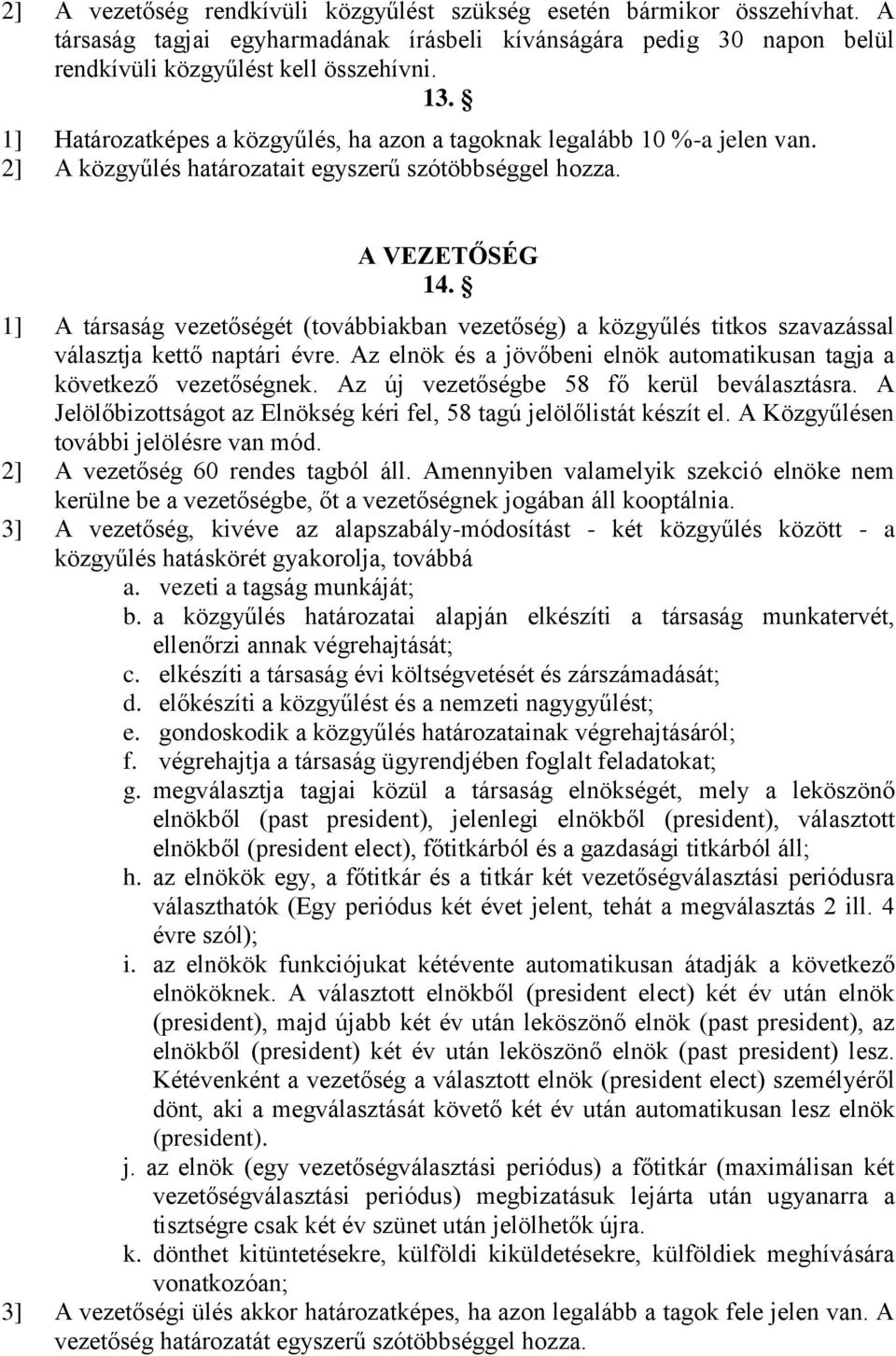 2] A vezetőség rendkívüli közgyűlést szükség esetén bármikor összehívhat. A társaság tagjai egyharmadának írásbeli kívánságára pedig 30 napon belül rendkívüli közgyűlést kell összehívni.

13. §

1] Határozatképes a közgyűlés, ha azon a tagoknak legalább 10 %-a jelen van.
2] A közgyűlés határozatait egyszerű szótöbbséggel hozza.

A VEZETŐSÉG

14. §

1] A társaság vezetőségét (továbbiakban vezetőség) a közgyűlés titkos szavazással választja kettő naptári évre. Az elnök és a jövőbeni elnök automatikusan tagja a következő vezetőségnek. Az új vezetőségbe 58 fő kerül beválasztásra. A Jelölőbizottságot az Elnökség kéri fel, 58 tagú jelölőlistát készít el. A Közgyűlésen további jelölésre van mód.
2] A vezetőség 60 rendes tagból áll. Amennyiben valamelyik szekció elnöke nem kerülne be a vezetőségbe, őt a vezetőségnek jogában áll kooptálnia.
3] A vezetőség, kivéve az alapszabály-módosítást - két közgyűlés között - a közgyűlés hatáskörét gyakorolja, továbbá
a. vezeti a tagság munkáját;
b. a közgyűlés határozatai alapján elkészíti a társaság munkatervét, ellenőrzi annak végrehajtását;
c. elkészíti a társaság évi költségvetését és zárszámadását;
d. előkészíti a közgyűlést és a nemzeti nagygyűlést;
e. gondoskodik a közgyűlés határozatainak végrehajtásáról;
f. végrehajtja a társaság ügyrendjében foglalt feladatokat;
g. megválasztja tagjai közül a társaság elnökségét, mely a leköszönő elnökből (past president), jelenlegi elnökből (president), választott elnökből (president elect), főtitkárból és a gazdasági titkárból áll;
h. az elnökök egy, a főtitkár és a titkár két vezetőségválasztási periódusra választhatók (Egy periódus két évet jelent, tehát a megválasztás 2 ill. 4 évre szól);
i. az elnökök funkciójukat kétévente automatikusan átadják a következő elnököknek. A választott elnökből (president elect) két év után elnök (president), majd újabb két év után leköszönő elnök (past president), az elnökből (president) két év után leköszönő elnök (past president) lesz. Kétévenként a vezetőség a választott elnök (president elect) személyéről dönt, aki a megválasztását követő két év után automatikusan lesz elnök (president).
j. az elnök (egy vezetőségválasztási periódus) a főtitkár (maximálisan két vezetőségválasztási periódus) megbizatásuk lejárta után ugyanarra a tisztségre csak két év szünet után jelölhetők újra.
k. dönthet kitüntetésekre, külföldi kiküldetésekre, külföldiek meghívására vonatkozóan;
3] A vezetőségi ülés akkor határozatképes, ha azon legalább a tagok fele jelen van. A vezetőség határozatát egyszerű szótöbbséggel hozza.